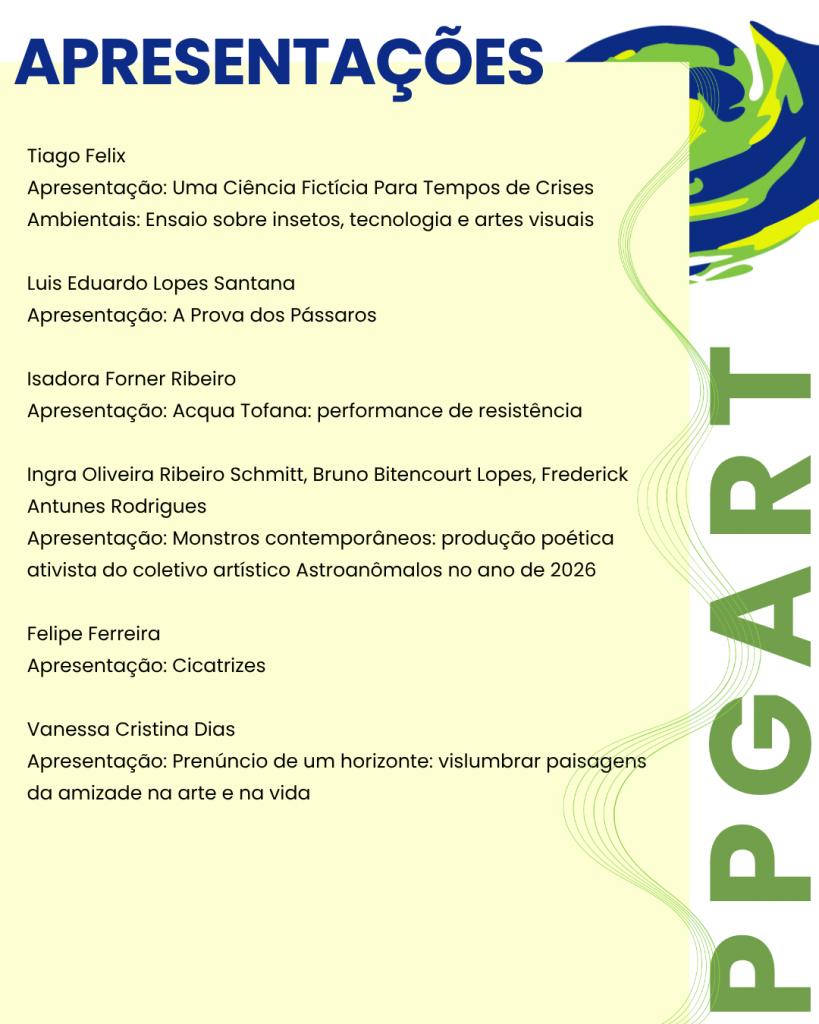 APRESENTAÇÕES

Tiago Felix
Apresentação: Uma Ciência Fictícia Para Tempos de Crises Ambientais: Ensaio sobre insetos, tecnologia e artes visuais

Luis Eduardo Lopes Santana
Apresentação: A Prova dos Pássaros

Isadora Forner Ribeiro
Apresentação: Acqua Tofana: performance de resistência

Ingra Oliveira Ribeiro Schmitt, Bruno Bitencourt Lopes, Frederick Antunes Rodrigues
Apresentação: Monstros contemporâneos: produção poética ativista do coletivo artístico Astroanômalos no ano de 2026

Felipe Ferreira
Apresentação: Cicatrizes

Vanessa Cristina Dias
Apresentação: Prenúncio de um horizonte: vislumbrar paisagens da amizade na arte e na vida

PPGART